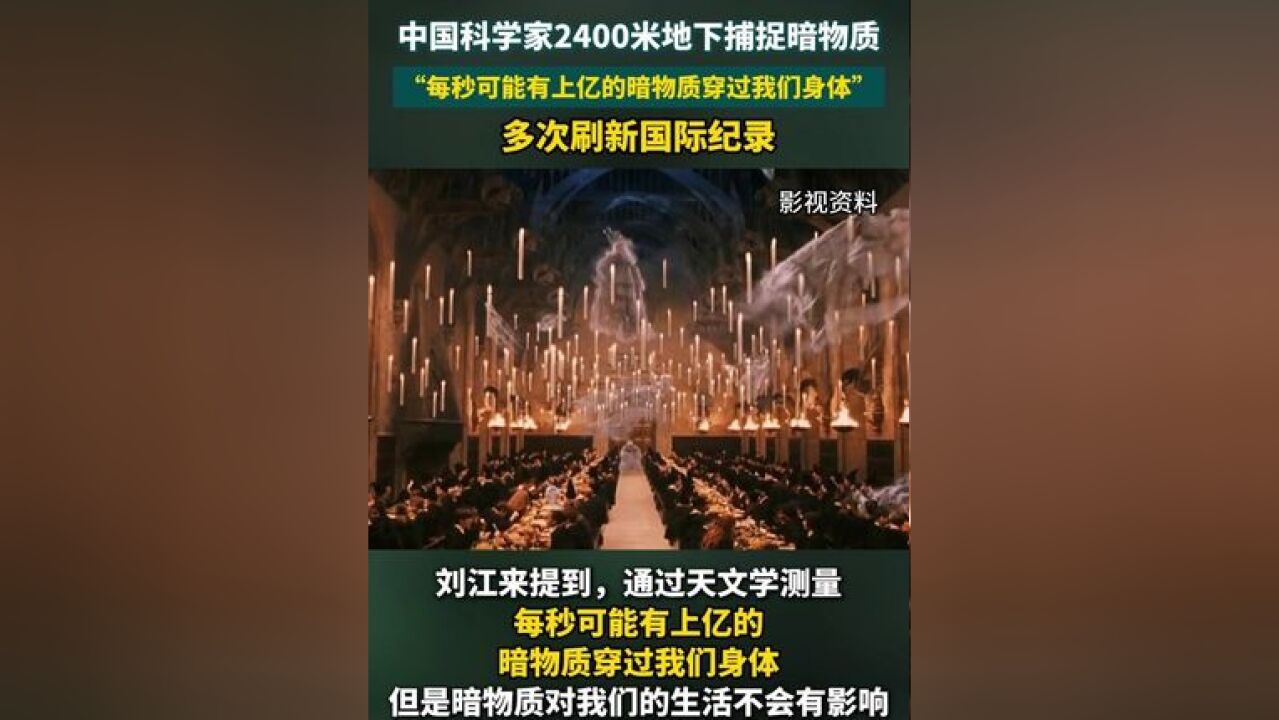 中国科学家2400米地下捕捉暗物质

“每秒可能有上亿的暗物质穿过我们身体”

多次刷新国际纪录

影视资料

刘江来提到，通过天文学测量
每秒可能有上亿的
暗物质穿过我们身体
但是暗物质对我们的生活不会有影响